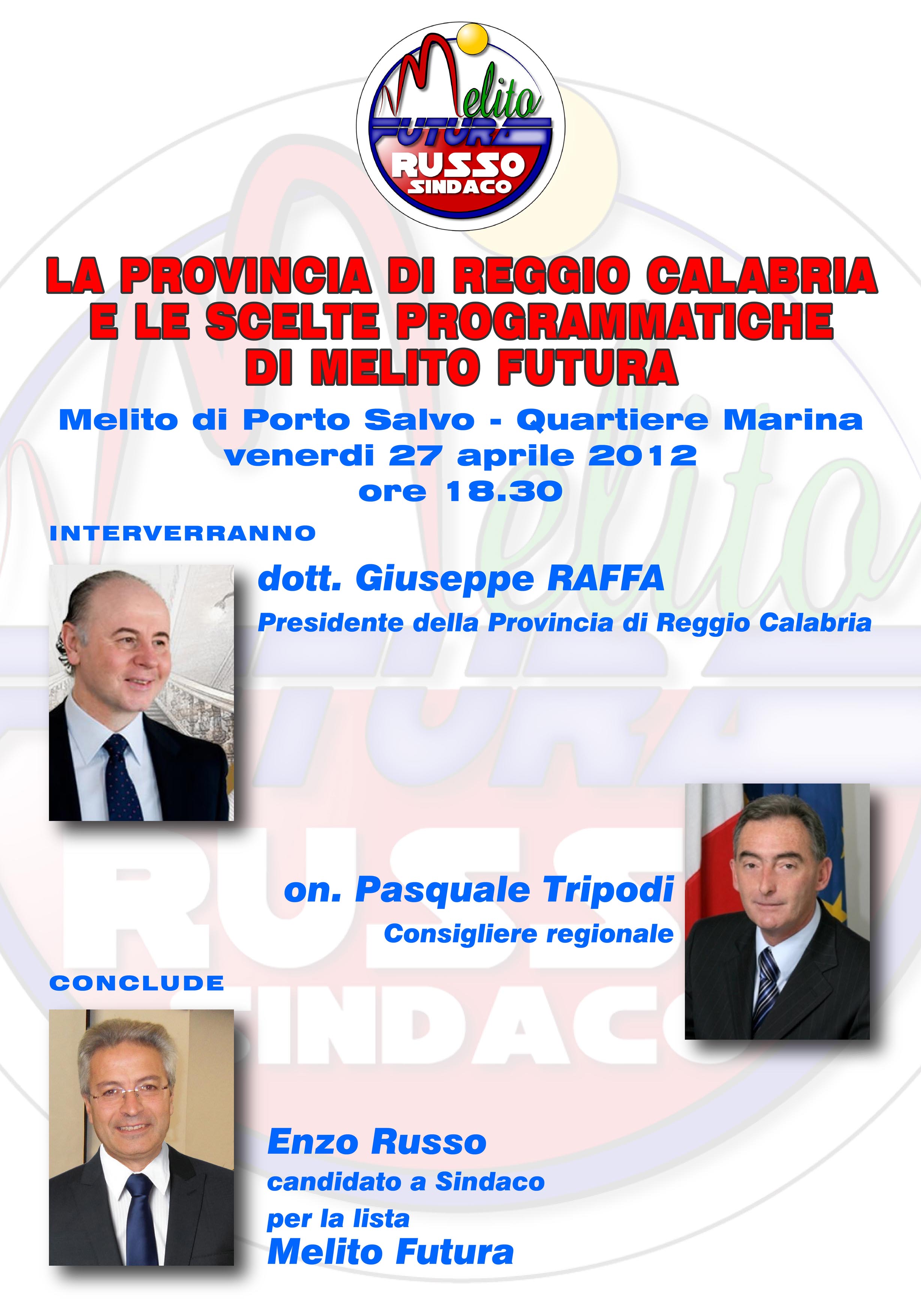 Melito
FUTURA
RUSSO
SINDACO

LA PROVINCIA DI REGGIO CALABRIA E LE SCELTE PROGRAMMATICHE DI MELITO FUTURA

Melito di Porto Salvo - Quartiere Marina
venerdi 27 aprile 2012
ore 18.30

INTERVERRANNO

dott. Giuseppe RAFFA
Presidente della Provincia di Reggio Calabria

on. Pasquale Tripodi
Consigliere regionale

CONCLUDE

Enzo Russo
candidato a Sindaco
per la lista
Melito Futura